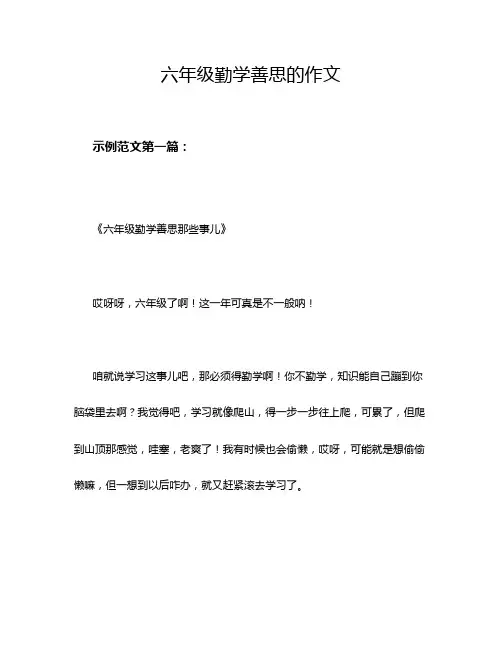 六年级勤学善思的作文

示例范文第一篇：

《六年级勤学善思那些事儿》

哎呀呀，六年级了啊！这一年可真是不一般呐！

咱就说学习这事儿吧，那必须得勤学啊！你不勤学，知识能自己蹦到你脑袋里去啊？我觉得吧，学习就像爬山，得一步一步往上爬，可累了，但爬到山顶那感觉，哇塞，老爽了！我有时候也会偷懒，哎呀，可能就是想偷偷懒嘛，但一想到以后咋办，就又赶紧滚去学习了。